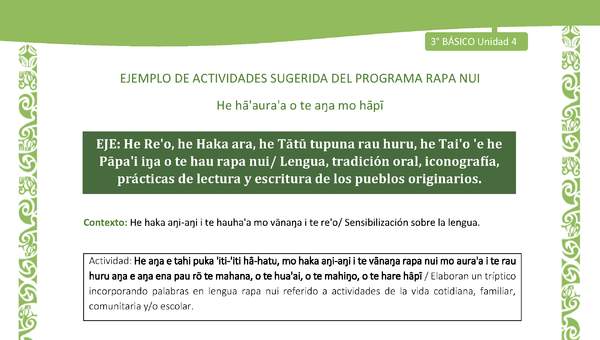 3° BÁSICO Unidad 4

EJEMPLO DE ACTIVIDADES SUGERIDA DEL PROGRAMA RAPA NUI

He hā'aura'a o te aŋa mo hāpī

EJE: He Re'o, he Haka ara, he Tātū tupuna rau huru, he Tai'o 'e he Pāpa'i iŋa o te hau rapa nui/ Lengua, tradición oral, iconografía, prácticas de lectura y escritura de los pueblos originarios.

Contexto: He haka aŋi-aŋi i te hauha'a mo vānaŋa i te re'o/ Sensibilización sobre la lengua.

Actividad: He aŋa e tahi puka 'iti-'iti hā-hatu, mo haka aŋi-aŋi i te vānaŋa rapa nui mo aura'a i te rau huru aŋa e aŋa ena pau rō te mahana, o te hua'ai, o te mahiŋo, o te hare hāpī / Elaboran un tríptico incorporando palabras en lengua rapa nui referido a actividades de la vida cotidiana, familiar, comunitaria y/o escolar.